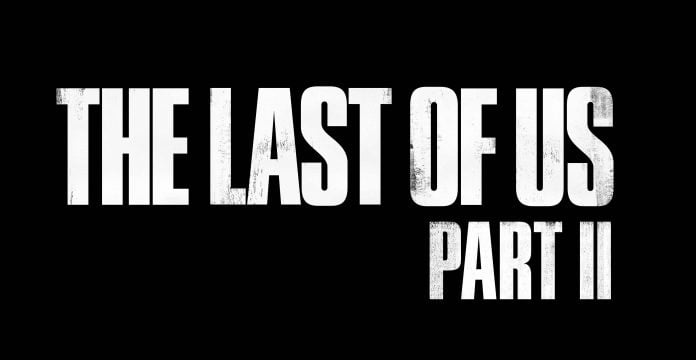 THE LAST OF US
PART II